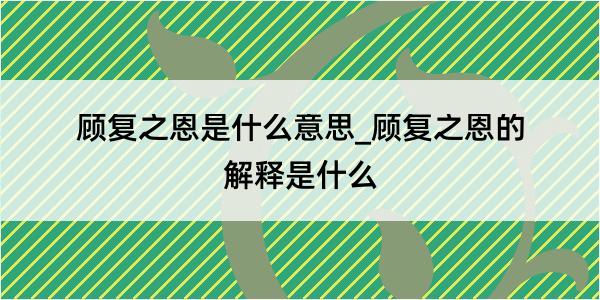 顾复之恩是什么意思_顾复之恩的解释是什么